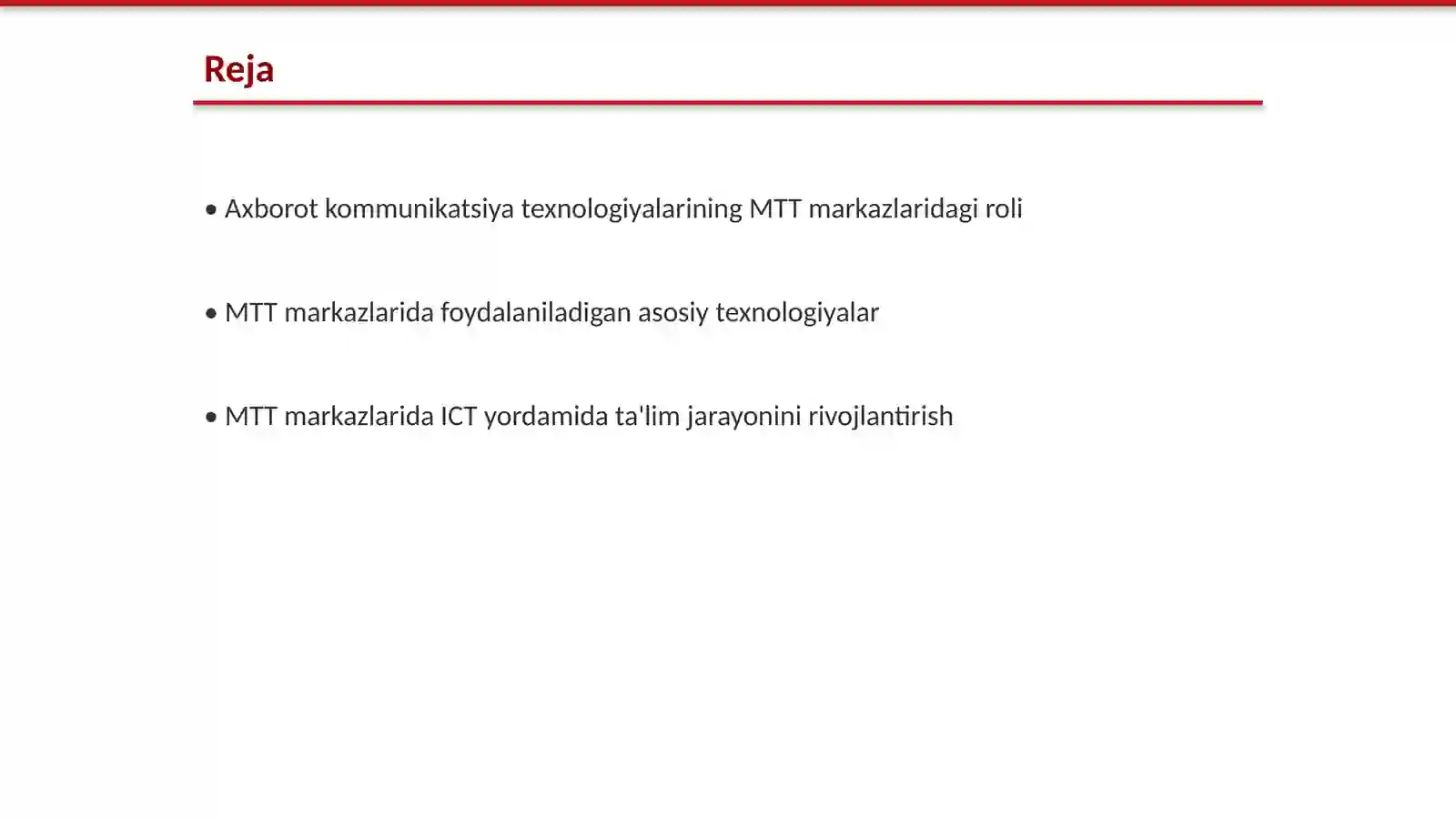 Reja

• Axborot kommunikatsiya texnologiyalarining MTT markazlaridagi roli

• MTT markazlarida foydalaniladigan asosiy texnologiyalar

• MTT markazlarida ICT yordamida ta'lim jarayonini rivojlantirish